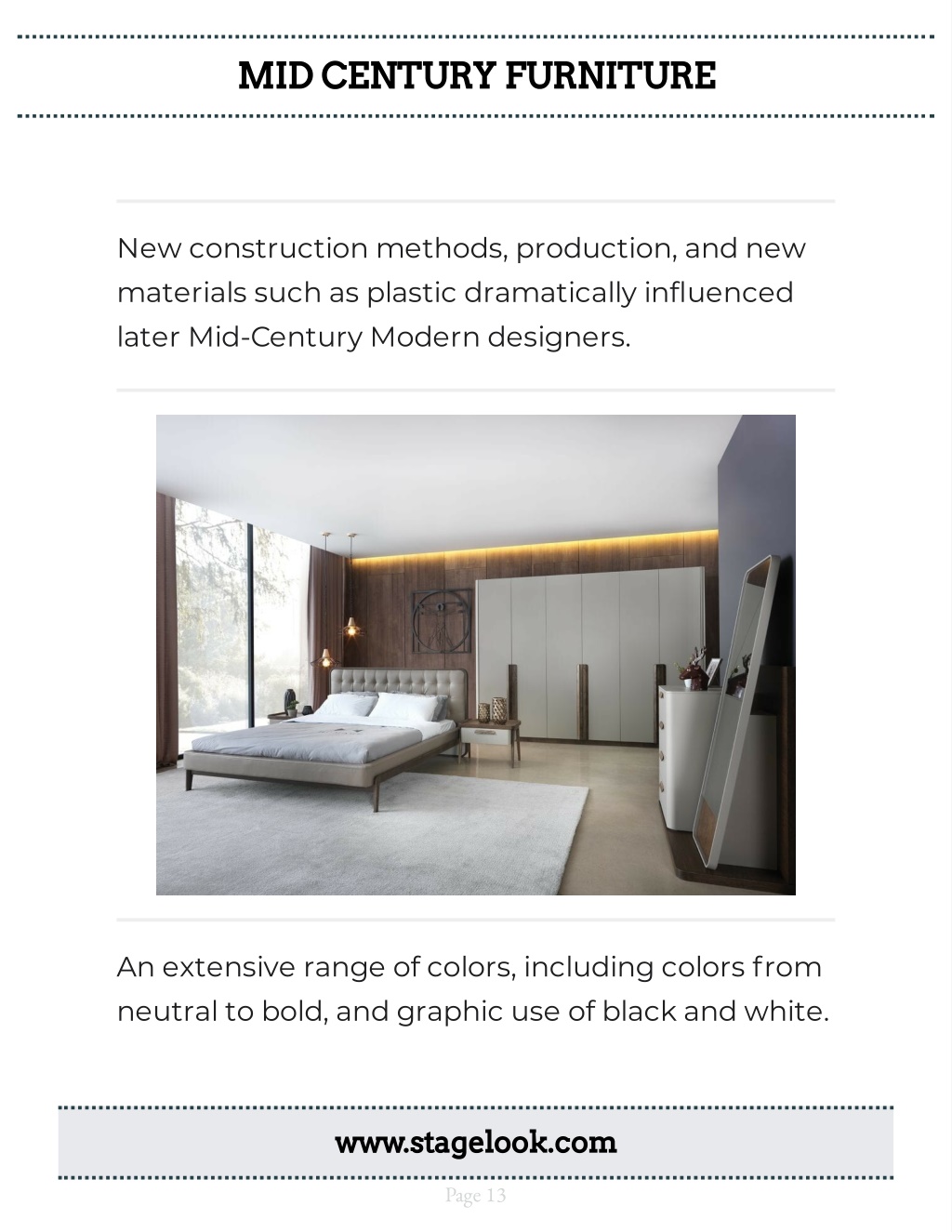 MID CENTURY FURNITURE

New construction methods, production, and new materials such as plastic dramatically influenced later Mid-Century Modern designers.

An extensive range of colors, including colors from neutral to bold, and graphic use of black and white.

www.stagelook.com

Page 13